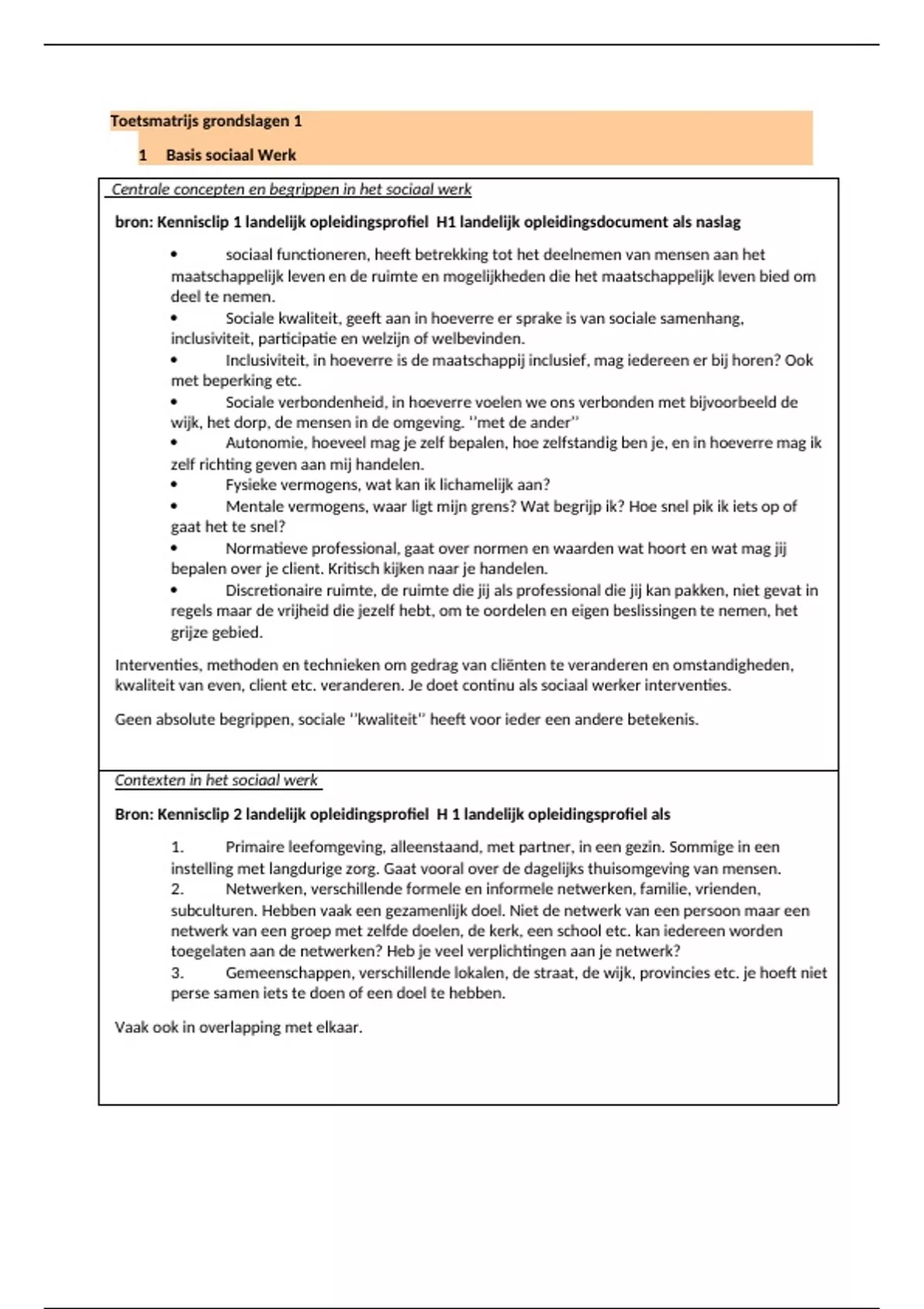 Toetsmatrijs grondslagen 1

1 Basis sociaal Werk

Centrale concepten en begrippen in het sociaal werk

bron: Kennisclip 1 landelijk opleidingsprofiel H1 landelijk opleidingsdocument als naslag

• sociaal functioneren, heeft betrekking tot het deelnemen van mensen aan het maatschappelijk leven en de ruimte en mogelijkheden die het maatschappelijk leven bied om deel te nemen.
• Sociale kwaliteit, geeft aan in hoeverre er sprake is van sociale samenhang, inclusiviteit, participatie en welzijn of welbevinden.
• Inclusiviteit, in hoeverre is de maatschappij inclusief, mag iedereen er bij horen? Ook met beperking etc.
• Sociale verbondenheid, in hoeverre voelen we ons verbonden met bijvoorbeeld de wijk, het dorp, de mensen in de omgeving. ''met de ander''
• Autonomie, hoeveel mag je zelf bepalen, hoe zelfstandig ben je, en in hoeverre mag ik zelf richting geven aan mij handelen.
• Fysieke vermogens, wat kan ik lichamelijk aan?
• Mentale vermogens, waar ligt mijn grens? Wat begrijp ik? Hoe snel pik ik iets op of gaat het te snel?
• Normatieve professional, gaat over normen en waarden wat hoort en wat mag jij bepalen over je client. Kritisch kijken naar je handelen.
• Discretionaire ruimte, de ruimte die jij als professional die jij kan pakken, niet gevat in regels maar de vrijheid die jezelf hebt, om te oordelen en eigen beslissingen te nemen, het grijze gebied.

Interventies, methoden en technieken om gedrag van cliënten te veranderen en omstandigheden, kwaliteit van even, client etc. veranderen. Je doet continu als sociaal werker interventies.

Geen absolute begrippen, sociale ''kwaliteit'' heeft voor ieder een andere betekenis.

Contexten in het sociaal werk

Bron: Kennisclip 2 landelijk opleidingsprofiel H 1 landelijk opleidingsprofiel als

1. Primaire leefomgeving, alleenstaand, met partner, in een gezin. Sommige in een instelling met langdurige zorg. Gaat vooral over de dagelijks thuisomgeving van mensen.
2. Netwerken, verschillende formele en informele netwerken, familie, vrienden, subculturen. Hebben vaak een gezamenlijk doel. Niet de netwerk van een persoon maar een netwerk van een groep met zelfde doelen, de kerk, een school etc. kan iedereen worden toegelaten aan de netwerken? Heb je veel verplichtingen aan je netwerk?
3. Gemeenschappen, verschillende lokalen, de straat, de wijk, provincies etc. je hoeft niet perse samen iets te doen of een doel te hebben.

Vaak ook in overlapping met elkaar.